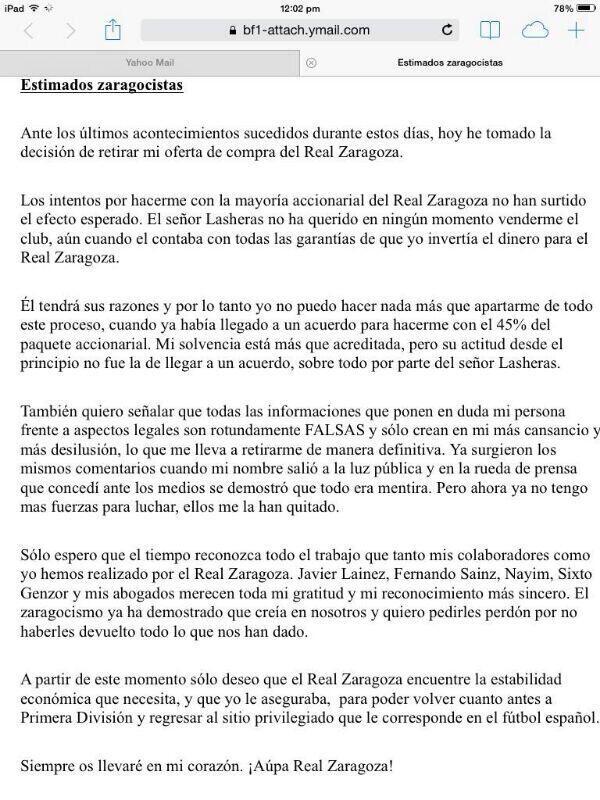 iPad 12:02 pm 78%

bf1-attach.ymail.com

Yahoo Mail

Estimados zaragocistas

Estimados zaragocistas

Ante los últimos acontecimientos sucedidos durante estos días, hoy he tomado la decisión de retirar mi oferta de compra del Real Zaragoza.

Los intentos por hacerme con la mayoría accionarial del Real Zaragoza no han surtido el efecto esperado. El señor Lasheras no ha querido en ningún momento venderme el club, aún cuando el contaba con todas las garantías de que yo invertía el dinero para el Real Zaragoza.

Él tendrá sus razones y por lo tanto yo no puedo hacer nada más que apartarme de todo este proceso, cuando ya había llegado a un acuerdo para hacerme con el 45% del paquete accionarial. Mi solvencia está más que acreditada, pero su actitud desde el principio no fue la de llegar a un acuerdo, sobre todo por parte del señor Lasheras.

También quiero señalar que todas las informaciones que ponen en duda mi persona frente a aspectos legales son rotundamente FALSAS y sólo crean en mi más cansancio y más desilusión, lo que me lleva a retirarme de manera definitiva. Ya surgieron los mismos comentarios cuando mi nombre salió a la luz pública y en la rueda de prensa que concedí ante los medios se demostró que todo era mentira. Pero ahora ya no tengo mas fuerzas para luchar, ellos me la han quitado.

Sólo espero que el tiempo reconozca todo el trabajo que tanto mis colaboradores como yo hemos realizado por el Real Zaragoza. Javier Lainez, Fernando Sainz, Nayim, Sixto Genzor y mis abogados merecen toda mi gratitud y mi reconocimiento más sincero. El zaragocismo ya ha demostrado que creía en nosotros y quiero pedirles perdón por no haberles devuelto todo lo que nos han dado.

A partir de este momento sólo deseo que el Real Zaragoza encuentre la estabilidad económica que necesita, y que yo le aseguraba, para poder volver cuanto antes a Primera División y regresar al sitio privilegiado que le corresponde en el fútbol español.

Siempre os llevaré en mi corazón. ¡Aúpa Real Zaragoza!